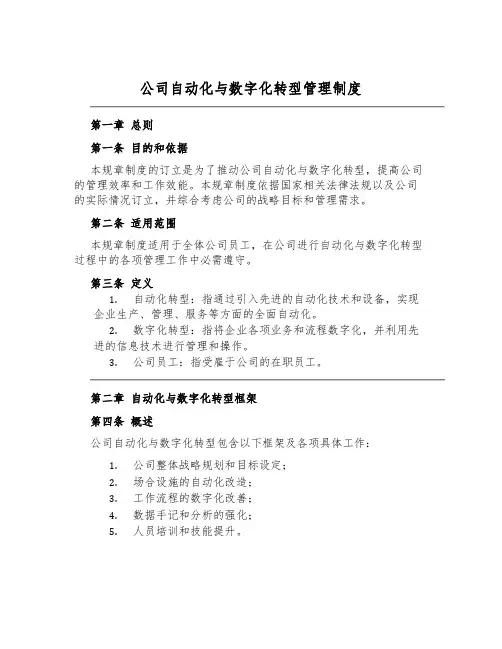 公司自动化与数字化转型管理制度

第一章 总则

第一条 目的和依据

本规章制度的订立是为了推动公司自动化与数字化转型，提高公司的管理效率和工作效能。本规章制度依据国家相关法律法规以及公司的实际情况订立，并综合考虑公司的战略目标和管理需求。

第二条 适用范围

本规章制度适用于全体公司员工，在公司进行自动化与数字化转型过程中的各项管理工作中必需遵守。

第三条 定义

1. 自动化转型：指通过引入先进的自动化技术和设备，实现企业生产、管理、服务等方面的全面自动化。

2. 数字化转型：指将企业各项业务和流程数字化，并利用先进的信息技术进行管理和操作。

3. 公司员工：指受雇于公司的在职员工。

第二章 自动化与数字化转型框架

第四条 概述

公司自动化与数字化转型包含以下框架及各项具体工作：

1. 公司整体战略规划和目标设定；
2. 场合设施的自动化改造；
3. 工作流程的数字化改善；
4. 数据手记和分析的强化；
5. 人员培训和技能提升。